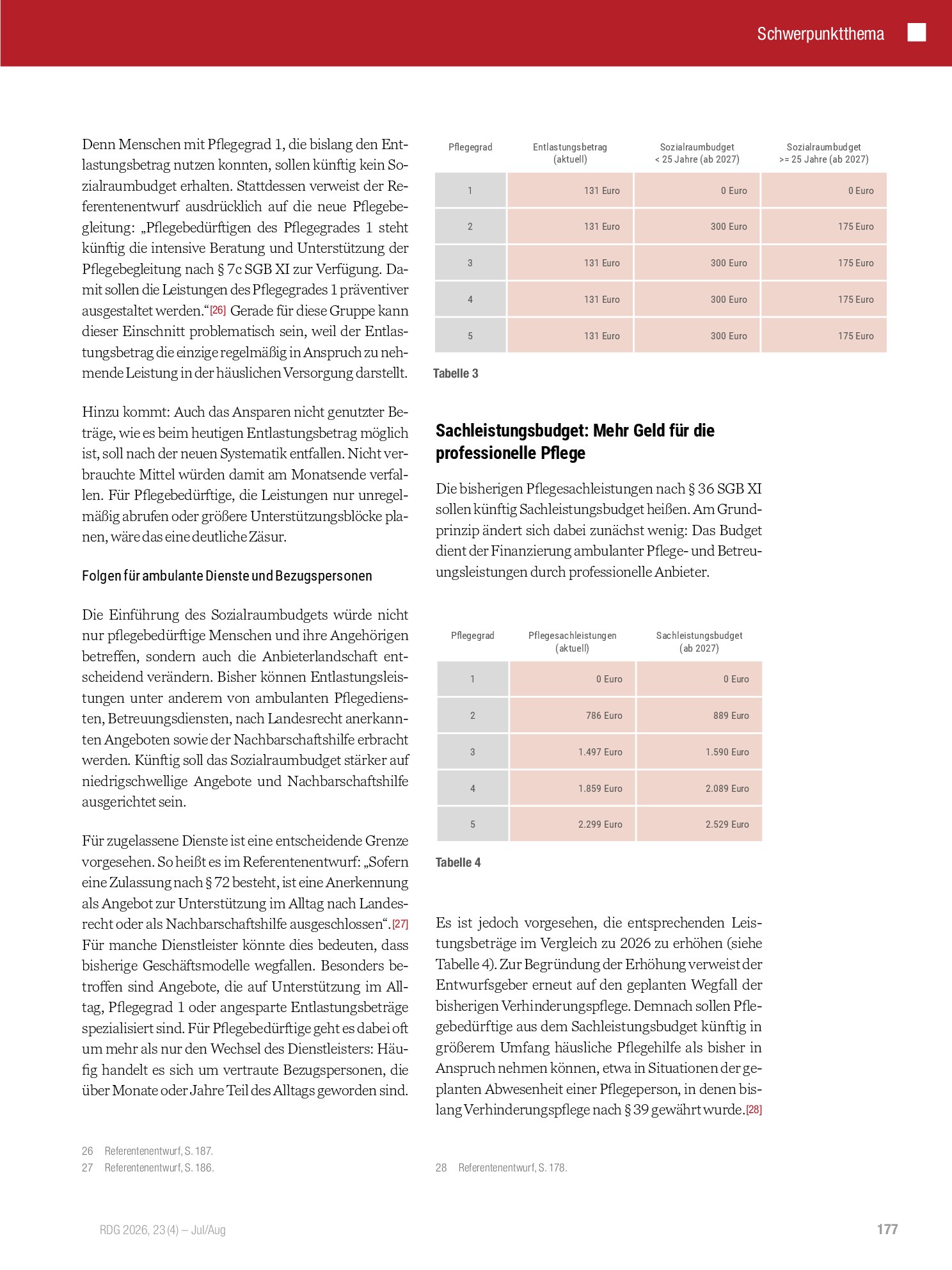 Schwerpunktthema

Denn Menschen mit Pflegegrad 1, die bislang den Entlastungsbetrag nutzen konnten, sollen künftig kein Sozialraumbudget erhalten. Stattdessen verweist der Referentenentwurf ausdrücklich auf die neue Pflegebegleitung: „Pflegebedürftigen des Pflegegrades 1 steht künftig die intensive Beratung und Unterstützung der Pflegebegleitung nach § 7c SGB XI zur Verfügung. Damit sollen die Leistungen des Pflegegrades 1 präventiver ausgestaltet werden.“[26] Gerade für diese Gruppe kann dieser Einschnitt problematisch sein, weil der Entlastungsbetrag die einzige regelmäßig in Anspruch zu nehmende Leistung in der häuslichen Versorgung darstellt.

Hinzu kommt: Auch das Ansparen nicht genutzter Beträge, wie es beim heutigen Entlastungsbetrag möglich ist, soll nach der neuen Systematik entfallen. Nicht verbrauchte Mittel würden damit am Monatsende verfallen. Für Pflegebedürftige, die Leistungen nur unregelmäßig abrufen oder größere Unterstützungsblöcke planen, wäre das eine deutliche Zäsur.

Folgen für ambulante Dienste und Bezugspersonen

Die Einführung des Sozialraumbudgets würde nicht nur pflegebedürftige Menschen und ihre Angehörigen betreffen, sondern auch die Anbieterlandschaft entscheidend verändern. Bisher können Entlastungsleistungen unter anderem von ambulanten Pflegediensten, Betreuungsdiensten, nach Landesrecht anerkannten Angeboten sowie der Nachbarschaftshilfe erbracht werden. Künftig soll das Sozialraumbudget stärker auf niedrigschwellige Angebote und Nachbarschaftshilfe ausgerichtet sein.

Für zugelassene Dienste ist eine entscheidende Grenze vorgesehen. So heißt es im Referentenentwurf: „Sofern eine Zulassung nach § 72 besteht, ist eine Anerkennung als Angebot zur Unterstützung im Alltag nach Landesrecht oder als Nachbarschaftshilfe ausgeschlossen“.[27] Für manche Dienstleister könnte dies bedeuten, dass bisherige Geschäftsmodelle wegfallen. Besonders betroffen sind Angebote, die auf Unterstützung im Alltag, Pflegegrad 1 oder angesparte Entlastungsbeträge spezialisiert sind. Für Pflegebedürftige geht es dabei oft um mehr als nur den Wechsel des Dienstleisters: Häufig handelt es sich um vertraute Bezugspersonen, die über Monate oder Jahre Teil des Alltags geworden sind.

26 Referentenentwurf, S. 187.
27 Referentenentwurf, S. 186.

| Pflegegrad | Entlastungsbetrag (aktuell) | Sozialraumbudget < 25 Jahre (ab 2027) | Sozialraumbudget >= 25 Jahre (ab 2027) |
|---|---|---|---|
| 1 | 131 Euro | 0 Euro | 0 Euro |
| 2 | 131 Euro | 300 Euro | 175 Euro |
| 3 | 131 Euro | 300 Euro | 175 Euro |
| 4 | 131 Euro | 300 Euro | 175 Euro |
| 5 | 131 Euro | 300 Euro | 175 Euro |

Tabelle 3

Sachleistungsbudget: Mehr Geld für die professionelle Pflege

Die bisherigen Pflegesachleistungen nach § 36 SGB XI sollen künftig Sachleistungsbudget heißen. Am Grundprinzip ändert sich dabei zunächst wenig: Das Budget dient der Finanzierung ambulanter Pflege- und Betreuungsleistungen durch professionelle Anbieter.

| Pflegegrad | Pflegesachleistungen (aktuell) | Sachleistungsbudget (ab 2027) |
|---|---|---|
| 1 | 0 Euro | 0 Euro |
| 2 | 786 Euro | 889 Euro |
| 3 | 1.497 Euro | 1.590 Euro |
| 4 | 1.859 Euro | 2.089 Euro |
| 5 | 2.299 Euro | 2.529 Euro |

Tabelle 4

Es ist jedoch vorgesehen, die entsprechenden Leistungsbeträge im Vergleich zu 2026 zu erhöhen (siehe Tabelle 4). Zur Begründung der Erhöhung verweist der Entwurfsgeber erneut auf den geplanten Wegfall der bisherigen Verhinderungspflege. Demnach sollen Pflegebedürftige aus dem Sachleistungsbudget künftig in größerem Umfang häusliche Pflegehilfe als bisher in Anspruch nehmen können, etwa in Situationen der geplanten Abwesenheit einer Pflegeperson, in denen bislang Verhinderungspflege nach § 39 gewährt wurde.[28]

28 Referentenentwurf, S. 178.

RDG 2026, 23 (4) – Jul/Aug

177